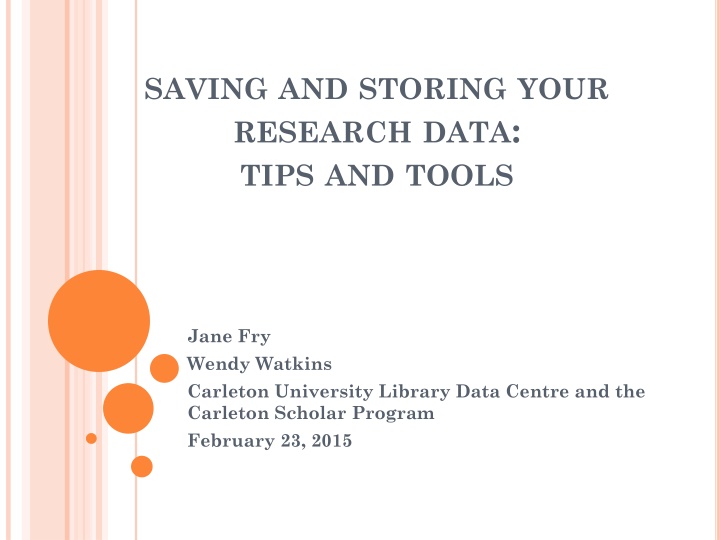 SAVING AND STORING YOUR RESEARCH DATA: TIPS AND TOOLS

Jane Fry

Wendy Watkins

Carleton University Library Data Centre and the Carleton Scholar Program

February 23, 2015